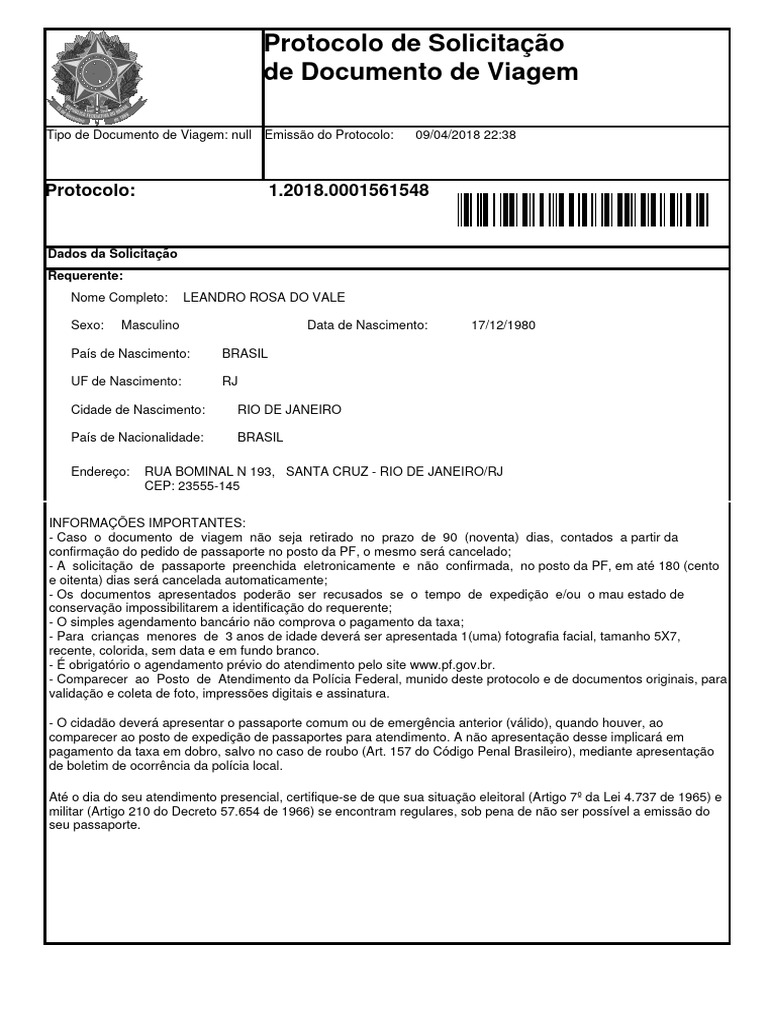 Protocolo de Solicitação de Documento de Viagem

Tipo de Documento de Viagem: null

Emissão do Protocolo: 09/04/2018 22:38

Protocolo: 1.2018.0001561548

Dados da Solicitação

Requerente:

Nome Completo: LEANDRO ROSA DO VALE

Sexo: Masculino

Data de Nascimento: 17/12/1980

País de Nascimento: BRASIL

UF de Nascimento: RJ

Cidade de Nascimento: RIO DE JANEIRO

País de Nacionalidade: BRASIL

Endereço: RUA BOMINAL N 193, SANTA CRUZ - RIO DE JANEIRO/RJ
CEP: 23555-145

INFORMAÇÕES IMPORTANTES:
- Caso o documento de viagem não seja retirado no prazo de 90 (noventa) dias, contados a partir da confirmação do pedido de passaporte no posto da PF, o mesmo será cancelado;
- A solicitação de passaporte preenchida eletronicamente e não confirmada, no posto da PF, em até 180 (cento e oitenta) dias será cancelada automaticamente;
- Os documentos apresentados poderão ser recusados se o tempo de expedição e/ou o mau estado de conservação impossibilitarem a identificação do requerente;
- O simples agendamento bancário não comprova o pagamento da taxa;
- Para crianças menores de 3 anos de idade deverá ser apresentada 1(uma) fotografia facial, tamanho 5X7, recente, colorida, sem data e em fundo branco.
- É obrigatório o agendamento prévio do atendimento pelo site www.pf.gov.br.
- Comparecer ao Posto de Atendimento da Polícia Federal, munido deste protocolo e de documentos originais, para validação e coleta de foto, impressões digitais e assinatura.

- O cidadão deverá apresentar o passaporte comum ou de emergência anterior (válido), quando houver, ao comparecer ao posto de expedição de passaportes para atendimento. A não apresentação desse implicará em pagamento da taxa em dobro, salvo no caso de roubo (Art. 157 do Código Penal Brasileiro), mediante apresentação de boletim de ocorrência da polícia local.

Até o dia do seu atendimento presencial, certifique-se de que sua situação eleitoral (Artigo 7º da Lei 4.737 de 1965) e militar (Artigo 210 do Decreto 57.654 de 1966) se encontram regulares, sob pena de não ser possível a emissão do seu passaporte.